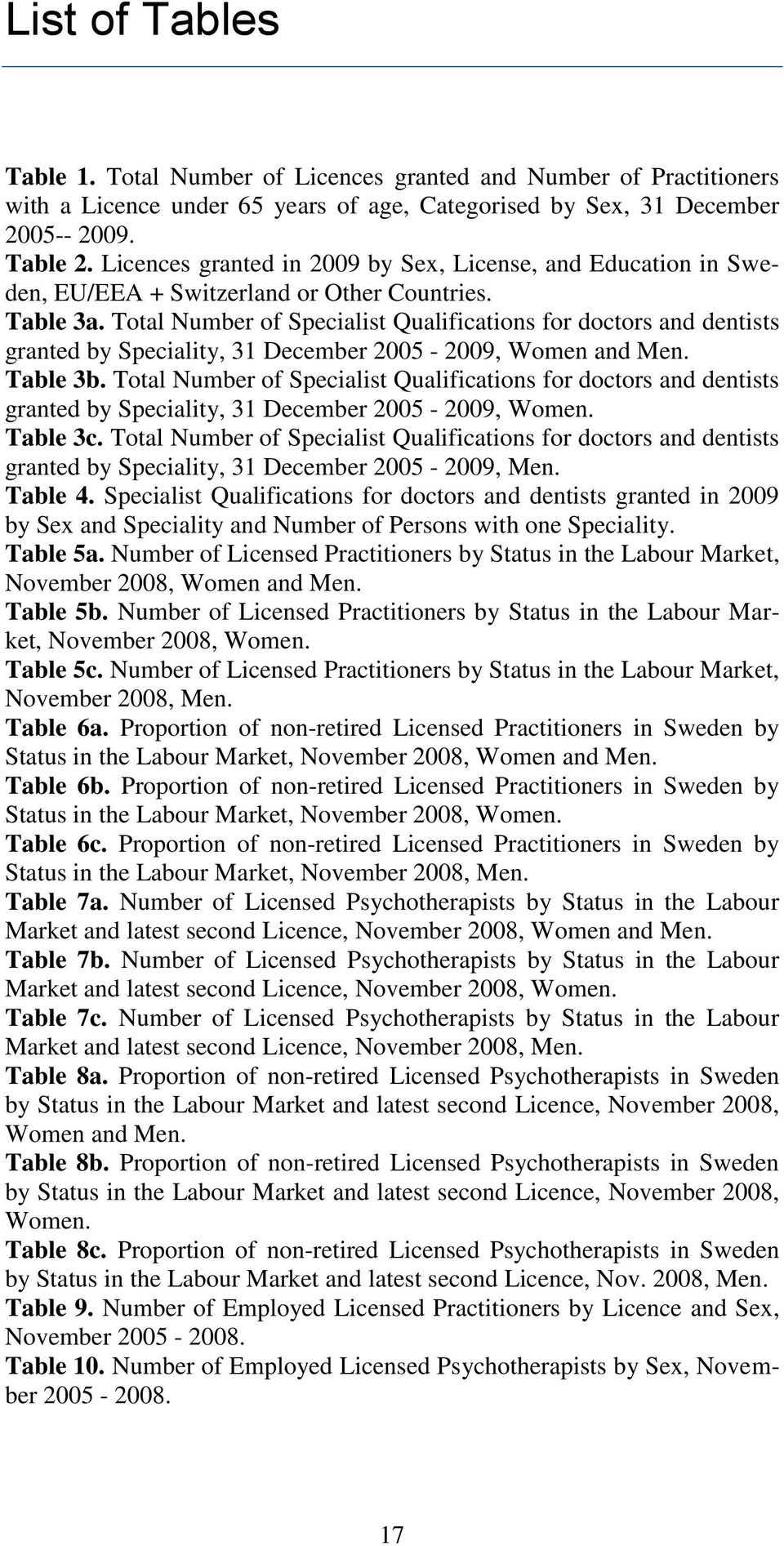 List of Tables

Table 1. Total Number of Licences granted and Number of Practitioners with a Licence under 65 years of age, Categorised by Sex, 31 December 2005-- 2009.
Table 2. Licences granted in 2009 by Sex, License, and Education in Sweden, EU/EEA + Switzerland or Other Countries.
Table 3a. Total Number of Specialist Qualifications for doctors and dentists granted by Speciality, 31 December 2005 - 2009, Women and Men.
Table 3b. Total Number of Specialist Qualifications for doctors and dentists granted by Speciality, 31 December 2005 - 2009, Women.
Table 3c. Total Number of Specialist Qualifications for doctors and dentists granted by Speciality, 31 December 2005 - 2009, Men.
Table 4. Specialist Qualifications for doctors and dentists granted in 2009 by Sex and Speciality and Number of Persons with one Speciality.
Table 5a. Number of Licensed Practitioners by Status in the Labour Market, November 2008, Women and Men.
Table 5b. Number of Licensed Practitioners by Status in the Labour Market, November 2008, Women.
Table 5c. Number of Licensed Practitioners by Status in the Labour Market, November 2008, Men.
Table 6a. Proportion of non-retired Licensed Practitioners in Sweden by Status in the Labour Market, November 2008, Women and Men.
Table 6b. Proportion of non-retired Licensed Practitioners in Sweden by Status in the Labour Market, November 2008, Women.
Table 6c. Proportion of non-retired Licensed Practitioners in Sweden by Status in the Labour Market, November 2008, Men.
Table 7a. Number of Licensed Psychotherapists by Status in the Labour Market and latest second Licence, November 2008, Women and Men.
Table 7b. Number of Licensed Psychotherapists by Status in the Labour Market and latest second Licence, November 2008, Women.
Table 7c. Number of Licensed Psychotherapists by Status in the Labour Market and latest second Licence, November 2008, Men.
Table 8a. Proportion of non-retired Licensed Psychotherapists in Sweden by Status in the Labour Market and latest second Licence, November 2008, Women and Men.
Table 8b. Proportion of non-retired Licensed Psychotherapists in Sweden by Status in the Labour Market and latest second Licence, November 2008, Women.
Table 8c. Proportion of non-retired Licensed Psychotherapists in Sweden by Status in the Labour Market and latest second Licence, Nov. 2008, Men.
Table 9. Number of Employed Licensed Practitioners by Licence and Sex, November 2005 - 2008.
Table 10. Number of Employed Licensed Psychotherapists by Sex, November 2005 - 2008.

17